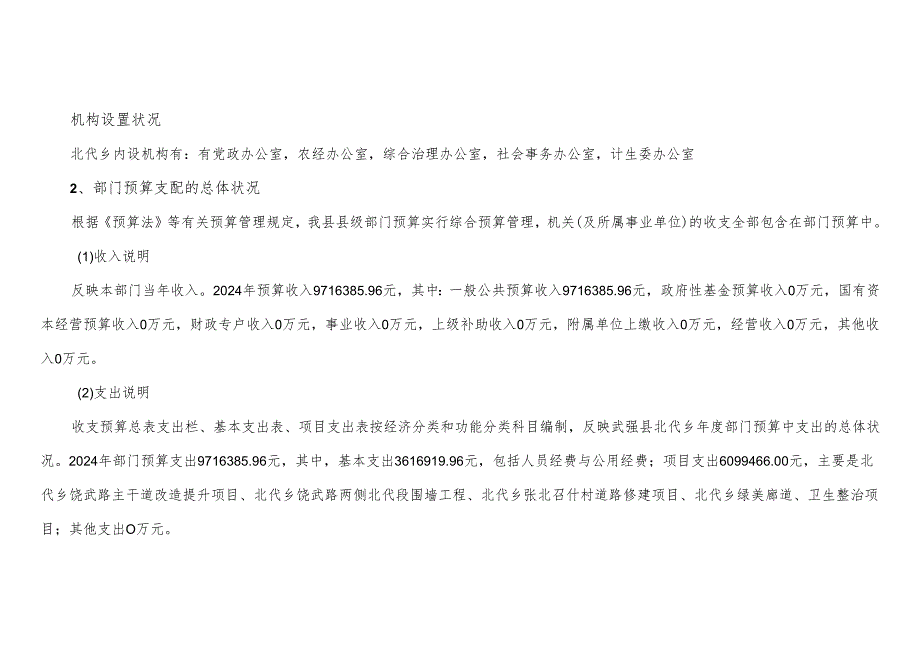 机构设置状况

北代乡内设机构有：有党政办公室，农经办公室，综合治理办公室，社会事务办公室，计生委办公室

2、部门预算支配的总体状况

根据《预算法》等有关预算管理规定，我县县级部门预算实行综合预算管理，机关(及所属事业单位)的收支全部包含在部门预算中。

(1)收入说明

反映本部门当年收入。2024年预算收入9716385.96元，其中：一般公共预算收入9716385.96元，政府性基金预算收入0万元，国有资本经营预算收入0万元，财政专户收入0万元，事业收入0万元，上级补助收入0万元，附属单位上缴收入0万元，经营收入0万元，其他收入0万元。

(2)支出说明

收支预算总表支出栏、基本支出表、项目支出表按经济分类和功能分类科目编制，反映武强县北代乡年度部门预算中支出的总体状况。2024年部门预算支出9716385.96元，其中，基本支出3616919.96元，包括人员经费与公用经费；项目支出6099466.00元，主要是北代乡饶武路主干道改造提升项目、北代乡饶武路两侧北代段围墙工程、北代乡张北召什村道路修建项目、北代乡绿美廊道、卫生整治项目；其他支出O万元。